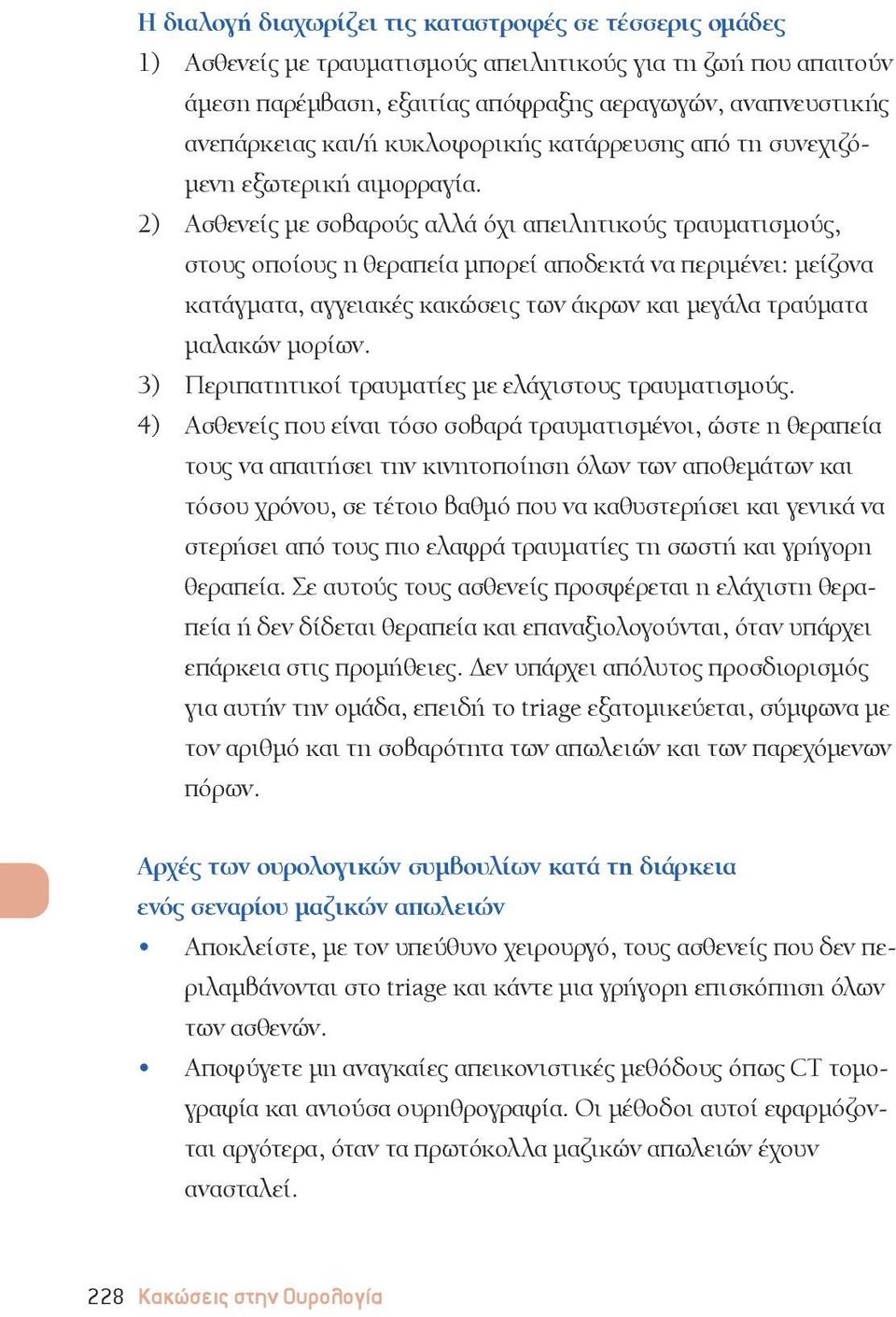 Η διαλογή διαχωρίζει τις καταστροφές σε τέσσερις ομάδες

1) Ασθενείς με τραυματισμούς απειλητικούς για τη ζωή που απαιτούν άμεση παρέμβαση, εξαιτίας απόφραξης αεραγωγών, αναπνευστικής ανεπάρκειας και/ή κυκλοφορικής κατάρρευσης από τη συνεχιζόμενη εξωτερική αιμορραγία.

2) Ασθενείς με σοβαρούς αλλά όχι απειλητικούς τραυματισμούς, στους οποίους η θεραπεία μπορεί αποδεκτά να περιμένει: μείζονα κατάγματα, αγγειακές κακώσεις των άκρων και μεγάλα τραύματα μαλακών μορίων.

3) Περιπατητικοί τραυματίες με ελάχιστους τραυματισμούς.

4) Ασθενείς που είναι τόσο σοβαρά τραυματισμένοι, ώστε η θεραπεία τους να απαιτήσει την κινητοποίηση όλων των αποθεμάτων και τόσου χρόνου, σε τέτοιο βαθμό που να καθυστερήσει και γενικά να στερήσει από τους πιο ελαφρά τραυματίες τη σωστή και γρήγορη θεραπεία. Σε αυτούς τους ασθενείς προσφέρεται η ελάχιστη θεραπεία ή δεν δίδεται θεραπεία και επαναξιολογούνται, όταν υπάρχει επάρκεια στις προμήθειες. Δεν υπάρχει απόλυτος προσδιορισμός για αυτήν την ομάδα, επειδή το triage εξατομικεύεται, σύμφωνα με τον αριθμό και τη σοβαρότητα των απωλειών και των παρεχόμενων πόρων.

Αρχές των ουρολογικών συμβουλίων κατά τη διάρκεια ενός σεναρίου μαζικών απωλειών

• Αποκλείστε, με τον υπεύθυνο χειρουργό, τους ασθενείς που δεν περιλαμβάνονται στο triage και κάντε μια γρήγορη επισκόπηση όλων των ασθενών.

• Αποφύγετε μη αναγκαίες απεικονιστικές μεθόδους όπως CT τομογραφία και ανιούσα ουρηθρογραφία. Οι μέθοδοι αυτοί εφαρμόζονται αργότερα, όταν τα πρωτόκολλα μαζικών απωλειών έχουν ανασταλεί.

228 Κακώσεις στην Ουρολογία